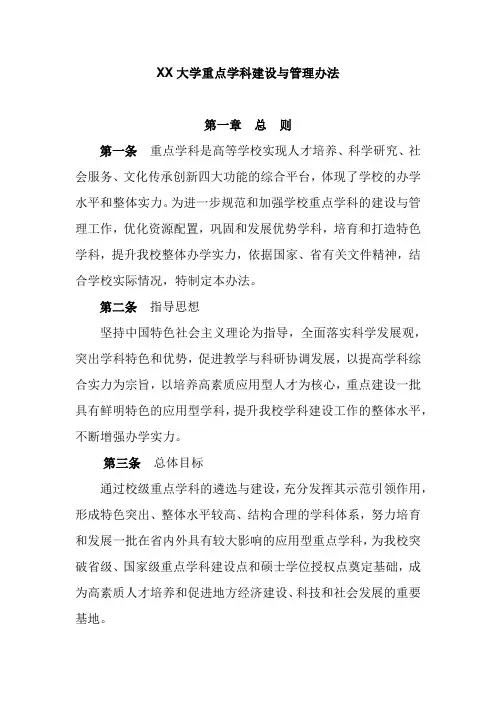 XX 大学重点学科建设与管理办法

第一章 总 则

第一条 重点学科是高等学校实现人才培养、科学研究、社会服务、文化传承创新四大功能的综合平台，体现了学校的办学水平和整体实力。为进一步规范和加强学校重点学科的建设与管理工作，优化资源配置，巩固和发展优势学科，培育和打造特色学科，提升我校整体办学实力，依据国家、省有关文件精神，结合学校实际情况，特制定本办法。

第二条 指导思想

坚持中国特色社会主义理论为指导，全面落实科学发展观，突出学科特色和优势，促进教学与科研协调发展，以提高学科综合实力为宗旨，以培养高素质应用型人才为核心，重点建设一批具有鲜明特色的应用型学科，提升我校学科建设工作的整体水平，不断增强办学实力。

第三条 总体目标

通过校级重点学科的遴选与建设，充分发挥其示范引领作用，形成特色突出、整体水平较高、结构合理的学科体系，努力培育和发展一批在省内外具有较大影响的应用型重点学科，为我校突破省级、国家级重点学科建设点和硕士学位授权点奠定基础，成为高素质人才培养和促进地方经济建设、科技和社会发展的重要基地。